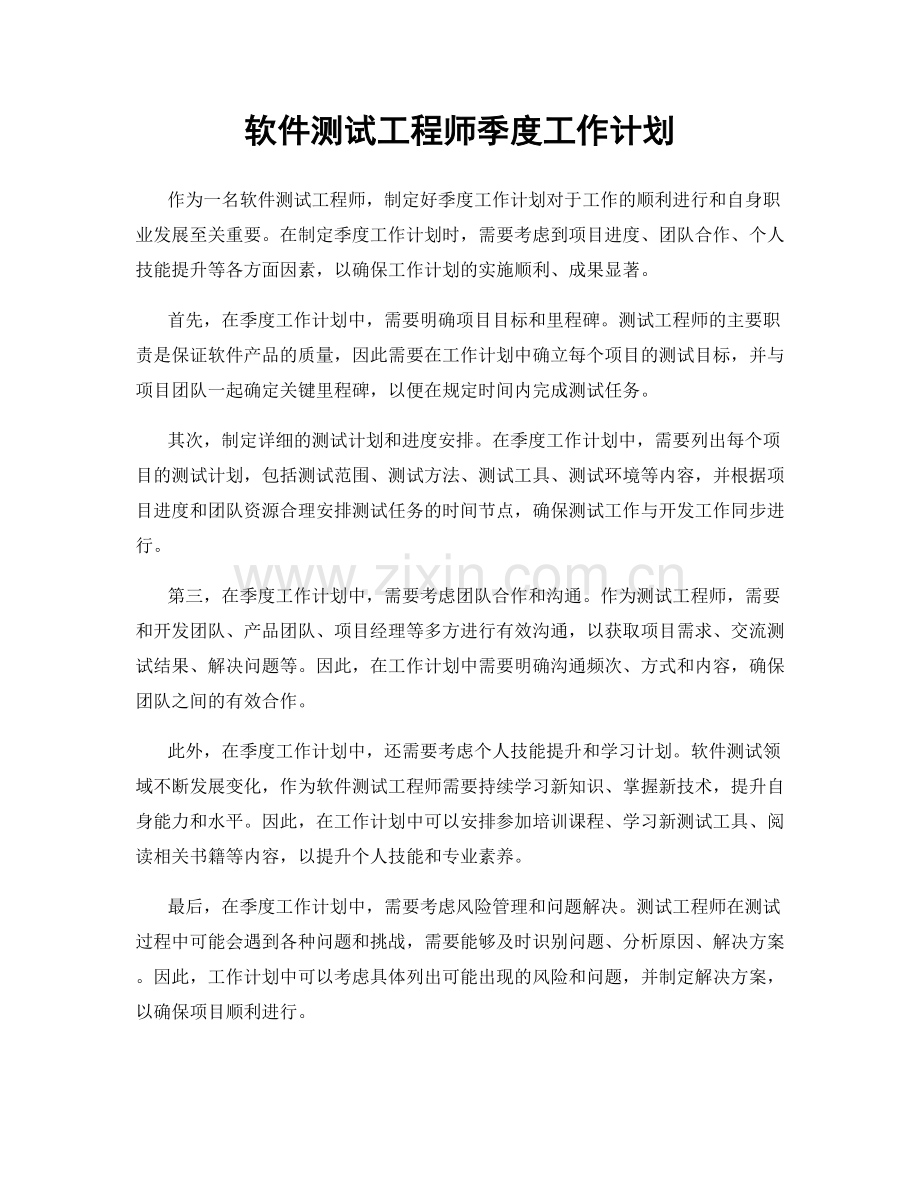 软件测试工程师季度工作计划

作为一名软件测试工程师，制定好季度工作计划对于工作的顺利进行和自身职业发展至关重要。在制定季度工作计划时，需要考虑到项目进度、团队合作、个人技能提升等各方面因素，以确保工作计划的实施顺利、成果显著。

首先，在季度工作计划中，需要明确项目目标和里程碑。测试工程师的主要职责是保证软件产品的质量，因此需要在工作计划中确立每个项目的测试目标，并与项目团队一起确定关键里程碑，以便在规定时间内完成测试任务。

其次，制定详细的测试计划和进度安排。在季度工作计划中，需要列出每个项目的测试计划，包括测试范围、测试方法、测试工具、测试环境等内容，并根据项目进度和团队资源合理安排测试任务的时间节点，确保测试工作与开发工作同步进行。

第三，在季度工作计划中，需要考虑团队合作和沟通。作为测试工程师，需要和开发团队、产品团队、项目经理等多方进行有效沟通，以获取项目需求、交流测试结果、解决问题等。因此，在工作计划中需要明确沟通频次、方式和内容，确保团队之间的有效合作。

此外，在季度工作计划中，还需要考虑个人技能提升和学习计划。软件测试领域不断发展变化，作为软件测试工程师需要持续学习新知识、掌握新技术，提升自身能力和水平。因此，在工作计划中可以安排参加培训课程、学习新测试工具、阅读相关书籍等内容，以提升个人技能和专业素养。

最后，在季度工作计划中，需要考虑风险管理和问题解决。测试工程师在测试过程中可能会遇到各种问题和挑战，需要能够及时识别问题、分析原因、解决方案。因此，工作计划中可以考虑具体列出可能出现的风险和问题，并制定解决方案，以确保项目顺利进行。

www.zixin.com.cn